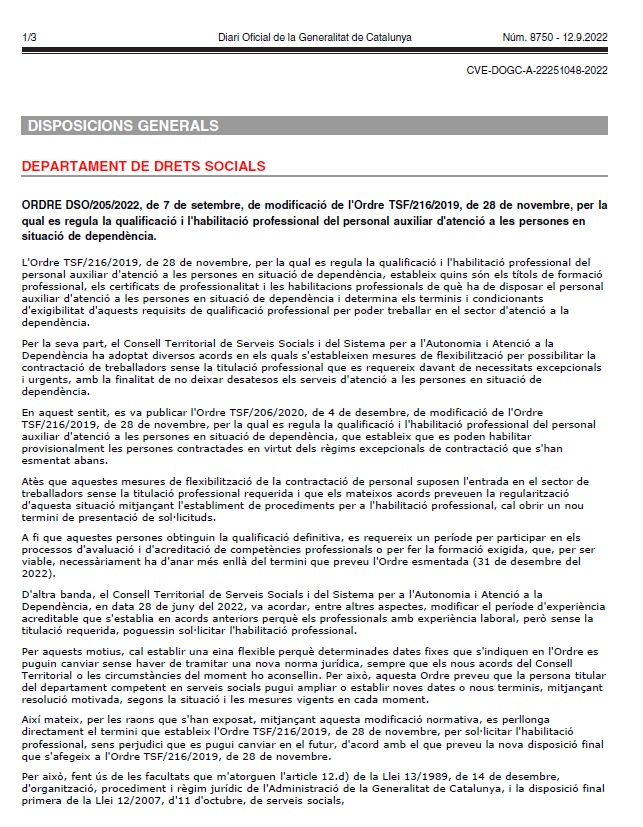 1/3 Diari Oficial de la Generalitat de Catalunya Núm. 8750 - 12.9.2022

CVE-DOGC-A-22251048-2022

DISPOSICIONS GENERALS

DEPARTAMENT DE DRETS SOCIALS

ORDRE DSO/205/2022, de 7 de setembre, de modificació de l'Ordre TSF/216/2019, de 28 de novembre, per la qual es regula la qualificació i l'habilitació professional del personal auxiliar d'atenció a les persones en situació de dependència.

L'Ordre TSF/216/2019, de 28 de novembre, per la qual es regula la qualificació i l'habilitació professional del personal auxiliar d'atenció a les persones en situació de dependència, estableix quins són els títols de formació professional, els certificats de professionalitat i les habilitacions professionals de què ha de disposar el personal auxiliar d'atenció a les persones en situació de dependència i determina els terminis i condicionants d'exigibilitat d'aquests requisits de qualificació professional per poder treballar en el sector d'atenció a la dependència.

Per la seva part, el Consell Territorial de Serveis Socials i del Sistema per a l'Autonomia i Atenció a la Dependència ha adoptat diversos acords en els quals s'estableixen mesures de flexibilització per possibilitar la contractació de treballadors sense la titulació professional que es requereix davant de necessitats excepcionals i urgents, amb la finalitat de no deixar desatesos els serveis d'atenció a les persones en situació de dependència.

En aquest sentit, es va publicar l'Ordre TSF/206/2020, de 4 de desembre, de modificació de l'Ordre TSF/216/2019, de 28 de novembre, per la qual es regula la qualificació i l'habilitació professional del personal auxiliar d'atenció a les persones en situació de dependència, que estableix que es poden habilitar provisionalment les persones contractades en virtut dels règims excepcionals de contractació que s'han esmentat abans.

Atès que aquestes mesures de flexibilització de la contractació de personal suposen l'entrada en el sector de treballadors sense la titulació professional requerida i que els mateixos acords preveuen la regularització d'aquesta situació mitjançant l'establiment de procediments per a l'habilitació professional, cal obrir un nou termini de presentació de sol·licituds.

A fi que aquestes persones obtinguin la qualificació definitiva, es requereix un període per participar en els processos d'avaluació i d'acreditació de competències professionals o per fer la formació exigida, que, per ser viable, necessàriament ha d'anar més enllà del termini que preveu l'Ordre esmentada (31 de desembre del 2022).

D'altra banda, el Consell Territorial de Serveis Socials i del Sistema per a l'Autonomia i Atenció a la Dependència, en data 28 de juny del 2022, va acordar, entre altres aspectes, modificar el període d'experiència acreditable que s'establia en acords anteriors perquè els professionals amb experiència laboral, però sense la titulació requerida, poguessin sol·licitar l'habilitació professional.

Per aquests motius, cal establir una eina flexible perquè determinades dates fixes que s'indiquen en l'Ordre es puguin canviar sense haver de tramitar una nova norma jurídica, sempre que els nous acords del Consell Territorial o les circumstàncies del moment ho aconsellin. Per això, aquesta Ordre preveu que la persona titular del departament competent en serveis socials pugui ampliar o establir noves dates o nous terminis, mitjançant resolució motivada, segons la situació i les mesures vigents en cada moment.

Així mateix, per les raons que s'han exposat, mitjançant aquesta modificació normativa, es perllonga directament el termini que estableix l'Ordre TSF/216/2019, de 28 de novembre, per sol·licitar l'habilitació professional, sens perjudici que es pugui canviar en el futur, d'acord amb el que preveu la nova disposició final que s'afegeix a l'Ordre TSF/216/2019, de 28 de novembre.

Per això, fent ús de les facultats que m'atorguen l'article 12.d) de la Llei 13/1989, de 14 de desembre, d'organització, procediment i règim jurídic de l'Administració de la Generalitat de Catalunya, i la disposició final primera de la Llei 12/2007, d'11 d'octubre, de serveis socials,